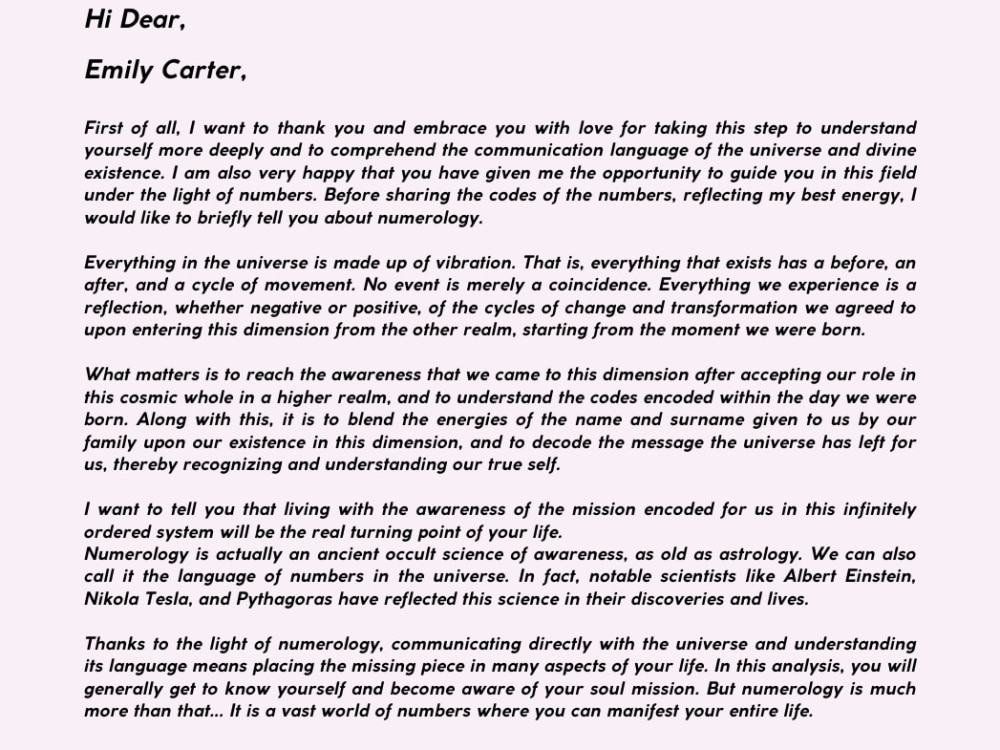 Hi Dear,

Emily Carter,

First of all, I want to thank you and embrace you with love for taking this step to understand yourself more deeply and to comprehend the communication language of the universe and divine existence. I am also very happy that you have given me the opportunity to guide you in this field under the light of numbers. Before sharing the codes of the numbers, reflecting my best energy, I would like to briefly tell you about numerology.

Everything in the universe is made up of vibration. That is, everything that exists has a before, an after, and a cycle of movement. No event is merely a coincidence. Everything we experience is a reflection, whether negative or positive, of the cycles of change and transformation we agreed to upon entering this dimension from the other realm, starting from the moment we were born.

What matters is to reach the awareness that we came to this dimension after accepting our role in this cosmic whole in a higher realm, and to understand the codes encoded within the day we were born. Along with this, it is to blend the energies of the name and surname given to us by our family upon our existence in this dimension, and to decode the message the universe has left for us, thereby recognizing and understanding our true self.

I want to tell you that living with the awareness of the mission encoded for us in this infinitely ordered system will be the real turning point of your life.
Numerology is actually an ancient occult science of awareness, as old as astrology. We can also call it the language of numbers in the universe. In fact, notable scientists like Albert Einstein, Nikola Tesla, and Pythagoras have reflected this science in their discoveries and lives.

Thanks to the light of numerology, communicating directly with the universe and understanding its language means placing the missing piece in many aspects of your life. In this analysis, you will generally get to know yourself and become aware of your soul mission. But numerology is much more than that... It is a vast world of numbers where you can manifest your entire life.